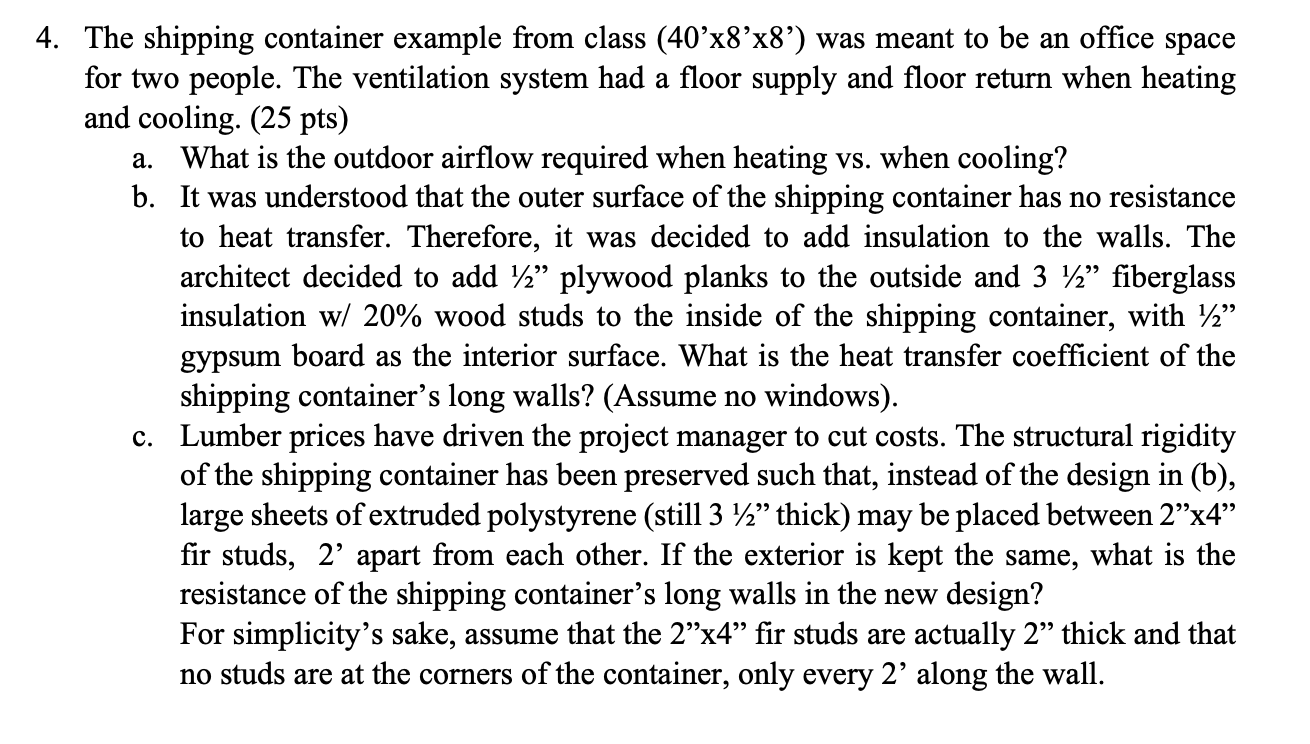 4. The shipping container example from class (40’x8’x8’) was meant to be an office space for two people. The ventilation system had a floor supply and floor return when heating and cooling. (25 pts)

a. What is the outdoor airflow required when heating vs. when cooling?

b. It was understood that the outer surface of the shipping container has no resistance to heat transfer. Therefore, it was decided to add insulation to the walls. The architect decided to add ½” plywood planks to the outside and 3 ½” fiberglass insulation w/ 20% wood studs to the inside of the shipping container, with ½” gypsum board as the interior surface. What is the heat transfer coefficient of the shipping container’s long walls? (Assume no windows).

c. Lumber prices have driven the project manager to cut costs. The structural rigidity of the shipping container has been preserved such that, instead of the design in (b), large sheets of extruded polystyrene (still 3 ½” thick) may be placed between 2”x4” fir studs, 2’ apart from each other. If the exterior is kept the same, what is the resistance of the shipping container’s long walls in the new design?
For simplicity’s sake, assume that the 2”x4” fir studs are actually 2” thick and that no studs are at the corners of the container, only every 2’ along the wall.